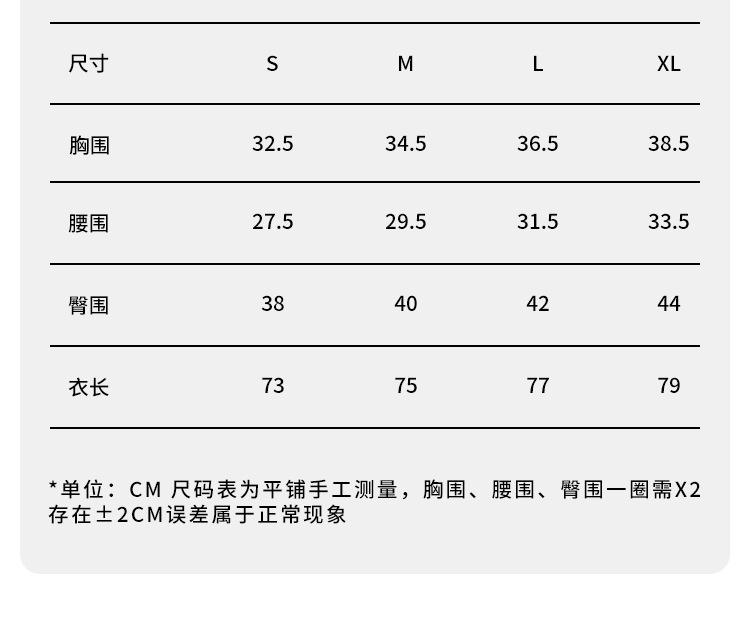 | 尺寸 | S | M | L | XL |
|---|---|---|---|---|
| 胸围 | 32.5 | 34.5 | 36.5 | 38.5 |
| 腰围 | 27.5 | 29.5 | 31.5 | 33.5 |
| 臀围 | 38 | 40 | 42 | 44 |
| 衣长 | 73 | 75 | 77 | 79 |

*单位：CM 尺码表为平铺手工测量，胸围、腰围、臀围一圈需X2存在±2CM误差属于正常现象